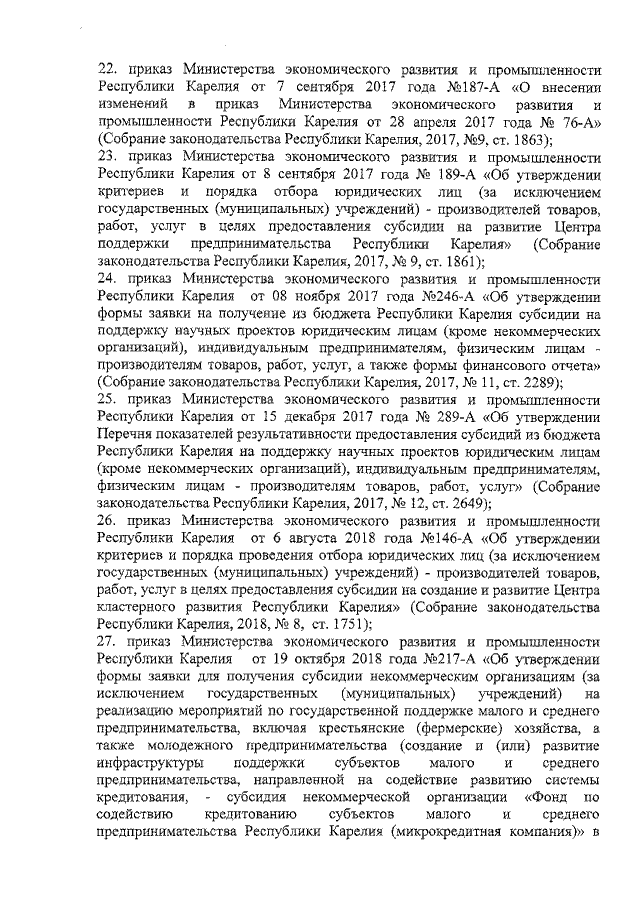 22. приказ Министерства экономического развития и промышленности Республики Карелия от 7 сентября 2017 года №187-А «О внесении изменений в приказ Министерства экономического развития и промышленности Республики Карелия от 28 апреля 2017 года № 76-А» (Собрание законодательства Республики Карелия, 2017, №9, ст. 1863);
23. приказ Министерства экономического развития и промышленности Республики Карелия от 8 сентября 2017 года № 189-А «Об утверждении критериев и порядка отбора юридических лиц (за исключением государственных (муниципальных) учреждений) - производителей товаров, работ, услуг в целях предоставления субсидии на развитие Центра поддержки предпринимательства Республики Карелия» (Собрание законодательства Республики Карелия, 2017, № 9, ст. 1861);
24. приказ Министерства экономического развития и промышленности Республики Карелия от 08 ноября 2017 года №246-А «Об утверждении формы заявки на получение из бюджета Республики Карелия субсидии на поддержку научных проектов юридическим лицам (кроме некоммерческих организаций), индивидуальным предпринимателям, физическим лицам - производителям товаров, работ, услуг, а также формы финансового отчета» (Собрание законодательства Республики Карелия, 2017, № 11, ст. 2289);
25. приказ Министерства экономического развития и промышленности Республики Карелия от 15 декабря 2017 года № 289-А «Об утверждении Перечня показателей результативности предоставления субсидий из бюджета Республики Карелия на поддержку научных проектов юридическим лицам (кроме некоммерческих организаций), индивидуальным предпринимателям, физическим лицам - производителям товаров, работ, услуг» (Собрание законодательства Республики Карелия, 2017, № 12, ст. 2649);
26. приказ Министерства экономического развития и промышленности Республики Карелия от 6 августа 2018 года №146-А «Об утверждении критериев и порядка проведения отбора юридических лиц (за исключением государственных (муниципальных) учреждений) - производителей товаров, работ, услуг в целях предоставления субсидии на создание и развитие Центра кластерного развития Республики Карелия» (Собрание законодательства Республики Карелия, 2018, № 8, ст. 1751);
27. приказ Министерства экономического развития и промышленности Республики Карелия от 19 октября 2018 года №217-А «Об утверждении формы заявки для получения субсидии некоммерческим организациям (за исключением государственных (муниципальных) учреждений) на реализацию мероприятий по государственной поддержке малого и среднего предпринимательства, включая крестьянские (фермерские) хозяйства, а также молодежного предпринимательства (создание и (или) развитие инфраструктуры поддержки субъектов малого и среднего предпринимательства, направленной на содействие развитию системы кредитования, - субсидия некоммерческой организации «Фонд по содействию кредитованию субъектов малого и среднего предпринимательства Республики Карелия (микрокредитная компания)» в